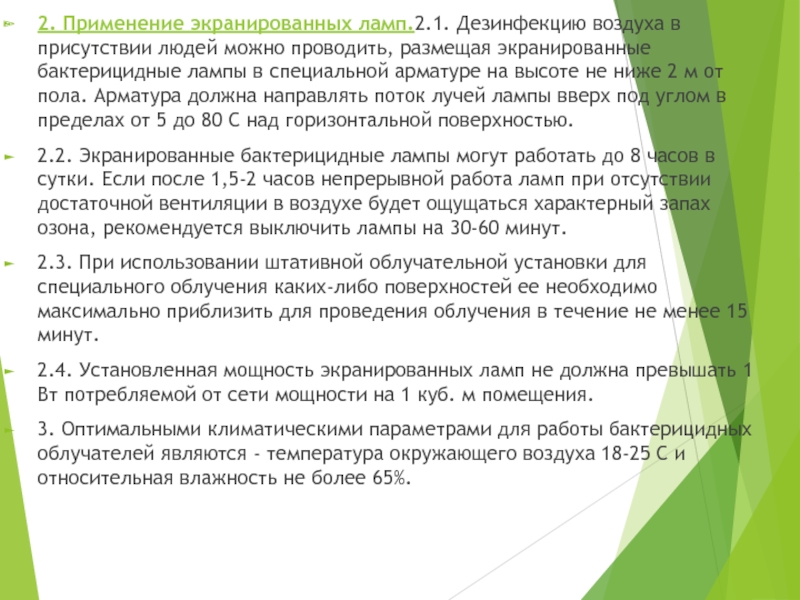 2. Применение экранированных ламп.2.1. Дезинфекцию воздуха в присутствии людей можно проводить, размещая экранированные бактерицидные лампы в специальной арматуре на высоте не ниже 2 м от пола. Арматура должна направлять поток лучей лампы вверх под углом в пределах от 5 до 80 С над горизонтальной поверхностью.

2.2. Экранированные бактерицидные лампы могут работать до 8 часов в сутки. Если после 1,5-2 часов непрерывной работа ламп при отсутствии достаточной вентиляции в воздухе будет ощущаться характерный запах озона, рекомендуется выключить лампы на 30-60 минут.

2.3. При использовании штативной облучательной установки для специального облучения каких-либо поверхностей ее необходимо максимально приблизить для проведения облучения в течение не менее 15 минут.

2.4. Установленная мощность экранированных ламп не должна превышать 1 Вт потребляемой от сети мощности на 1 куб. м помещения.

3. Оптимальными климатическими параметрами для работы бактерицидных облучателей являются - температура окружающего воздуха 18-25 С и относительная влажность не более 65%.